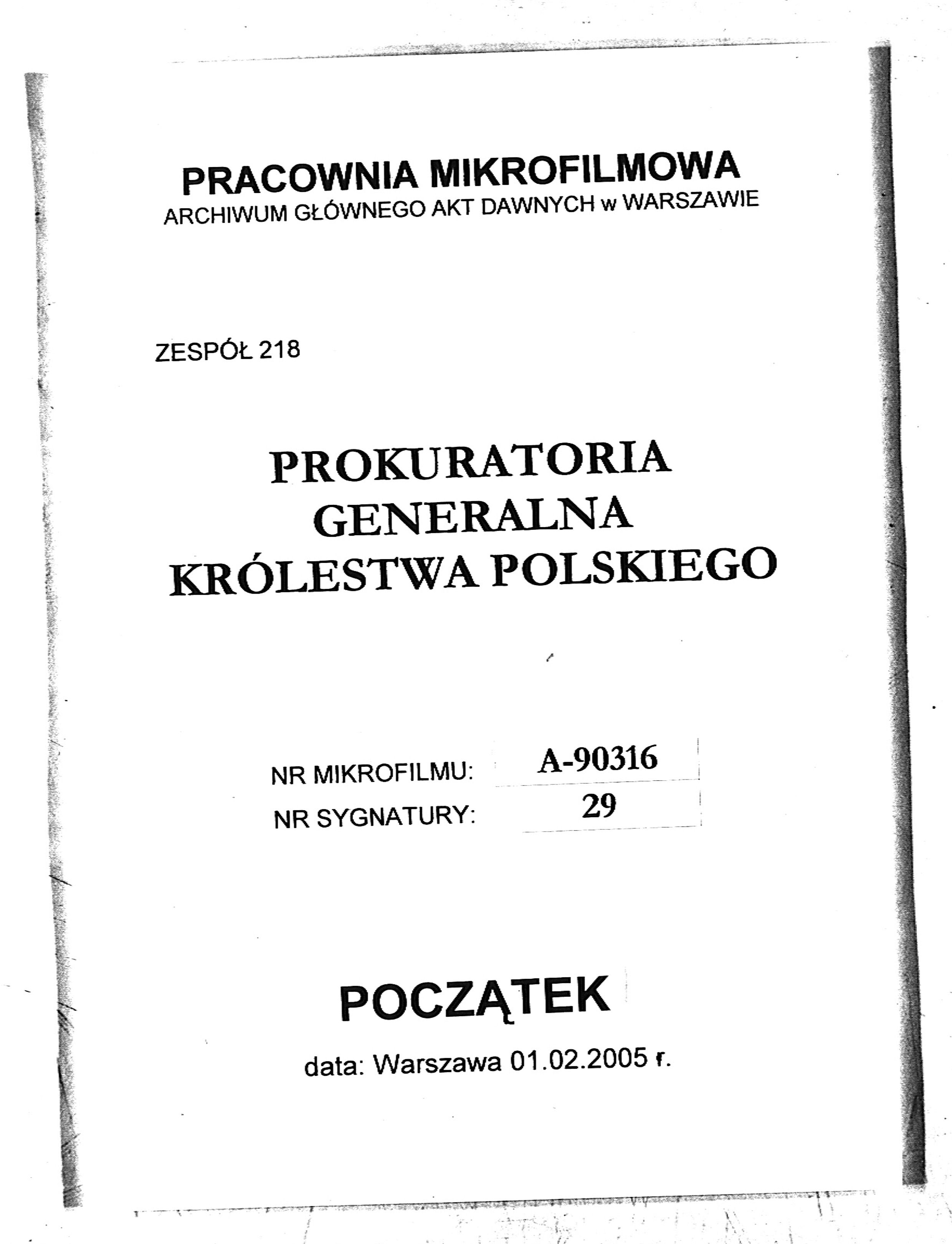 PRACOWNIA MIKROFILMOWA
ARCHIWUM GŁÓWNEGO AKT DAWNYCH w WARSZAWIE

ZESPÓŁ 218

PROKURATORIA
GENERALNA
KRÓLESTWA POLSKIEGO

NR MIKROFILMU: A-90316
NR SYGNATURY: 29

POCZĄTEK

data: Warszawa 01.02.2005 r.